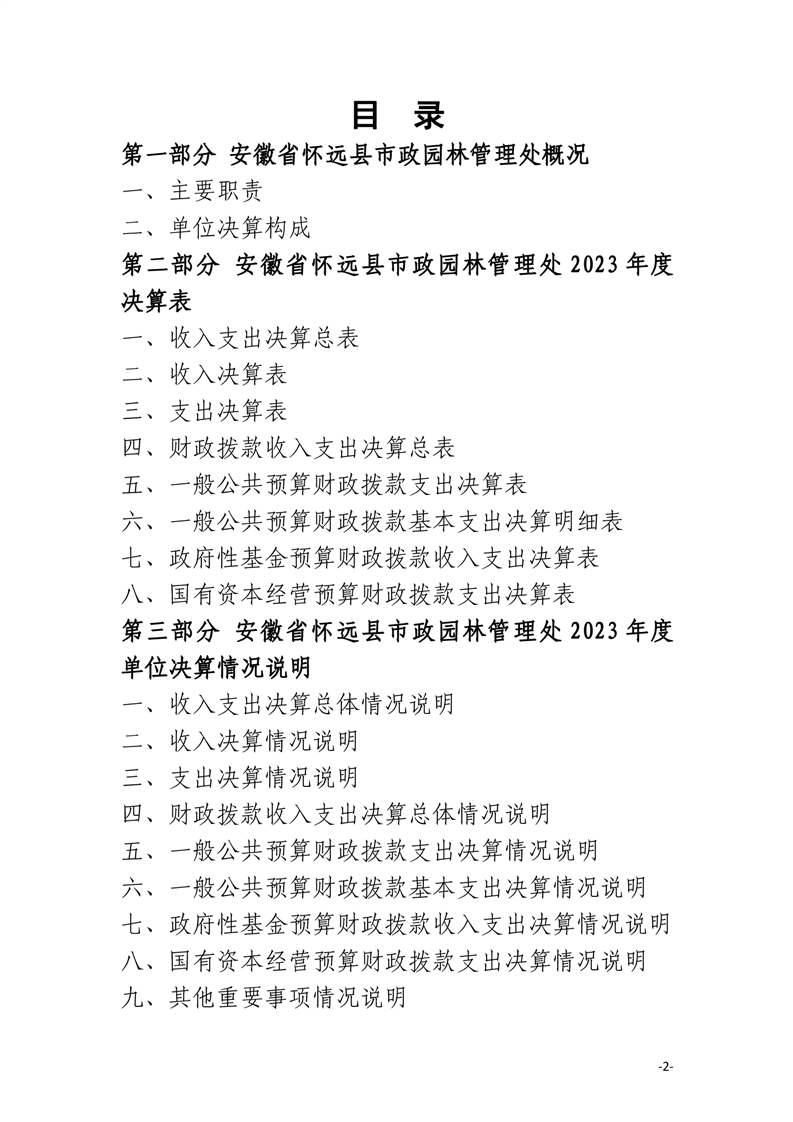 目 录

第一部分 安徽省怀远县市政园林管理处概况

一、主要职责

二、单位决算构成

第二部分 安徽省怀远县市政园林管理处 2023 年度决算表

一、收入支出决算总表

二、收入决算表

三、支出决算表

四、财政拨款收入支出决算总表

五、一般公共预算财政拨款支出决算表

六、一般公共预算财政拨款基本支出决算明细表

七、政府性基金预算财政拨款收入支出决算表

八、国有资本经营预算财政拨款支出决算表

第三部分 安徽省怀远县市政园林管理处 2023 年度单位决算情况说明

一、收入支出决算总体情况说明

二、收入决算情况说明

三、支出决算情况说明

四、财政拨款收入支出决算总体情况说明

五、一般公共预算财政拨款支出决算情况说明

六、一般公共预算财政拨款基本支出决算情况说明

七、政府性基金预算财政拨款收入支出决算情况说明

八、国有资本经营预算财政拨款支出决算情况说明

九、其他重要事项情况说明

-2-